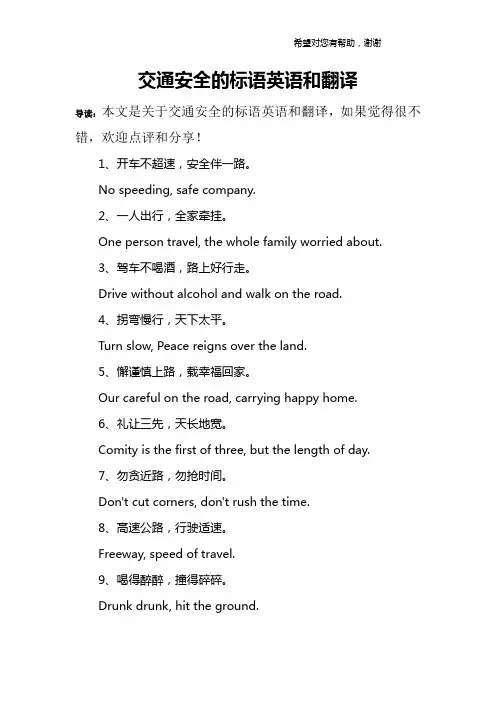 希望对您有帮助，谢谢

交通安全的标语英语和翻译

导读：本文是关于交通安全的标语英语和翻译，如果觉得很不错，欢迎点评和分享！

1、开车不超速，安全伴一路。

No speeding, safe company.

2、一人出行，全家牵挂。

One person travel, the whole family worried about.

3、驾车不喝酒，路上好行走。

Drive without alcohol and walk on the road.

4、拐弯慢行，天下太平。

Turn slow, Peace reigns over the land.

5、懈谨慎上路，载幸福回家。

Our careful on the road, carrying happy home.

6、礼让三先，天长地宽。

Comity is the first of three, but the length of day.

7、勿贪近路，勿抢时间。

Don't cut corners, don't rush the time.

8、高速公路，行驶适速。

Freeway, speed of travel.

9、喝得醉醉，撞得碎碎。

Drunk drunk, hit the ground.